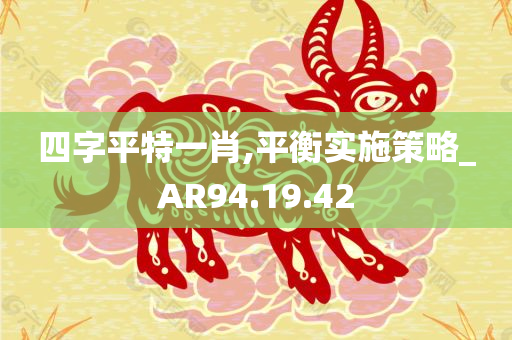 四字平特一肖,平衡实施策略_AR94.19.42